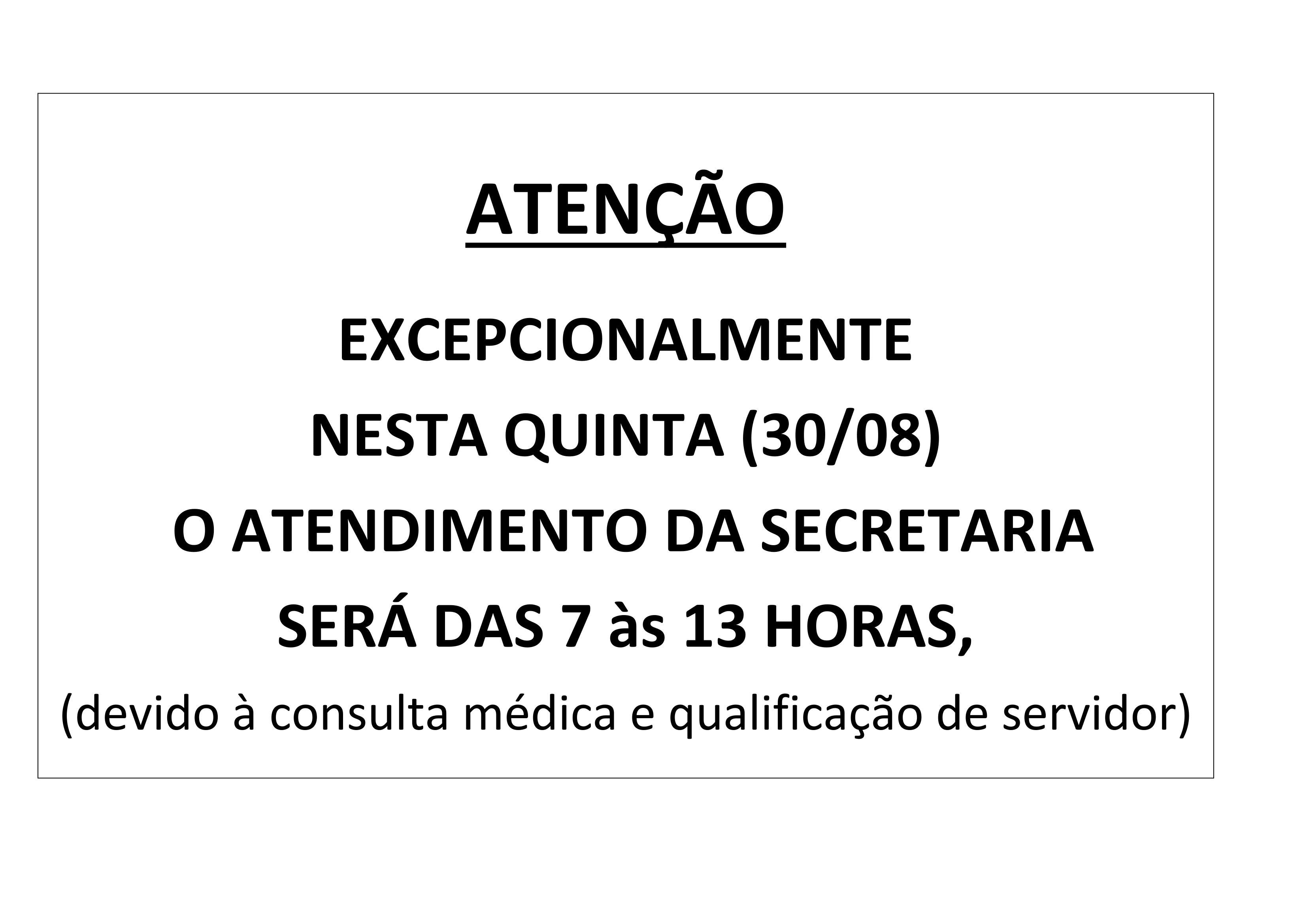 ATENÇÃO

EXCEPCIONALMENTE

NESTA QUINTA (30/08)

O ATENDIMENTO DA SECRETARIA

SERÁ DAS 7 às 13 HORAS,

(devido à consulta médica e qualificação de servidor)